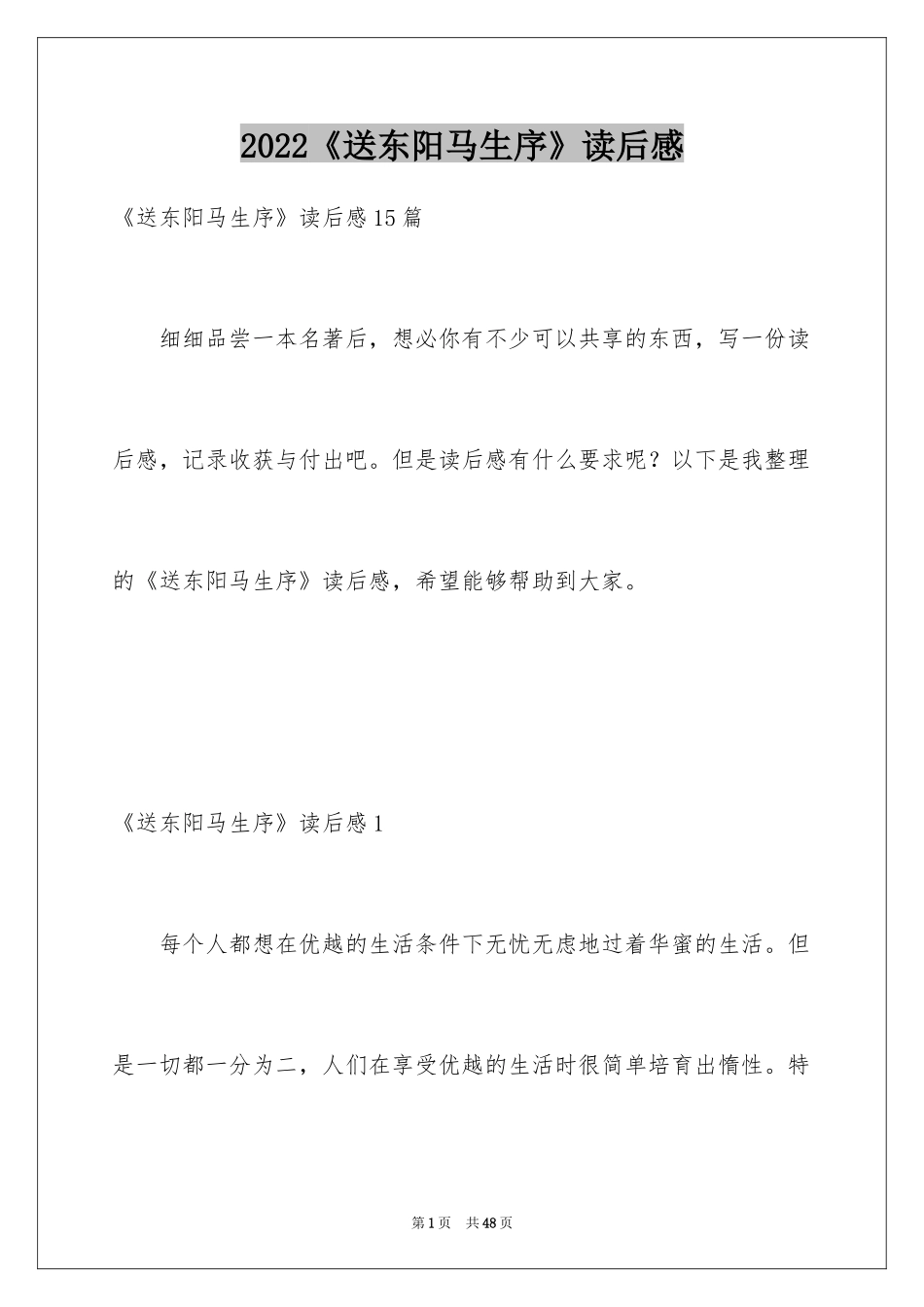 2022《送东阳马生序》读后感

《送东阳马生序》读后感15篇

细细品尝一本名著后，想必你有不少可以共享的东西，写一份读后感，记录收获与付出吧。但是读后感有什么要求呢？以下是我整理的《送东阳马生序》读后感，希望能够帮助到大家。

《送东阳马生序》读后感1

每个人都想在优越的生活条件下无忧无虑地过着华蜜的生活。但是一切都一分为二，人们在享受优越的生活时很简单培育出惰性。特

第1页 共48页